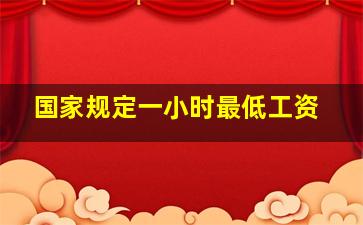 国家规定一小时最低工资